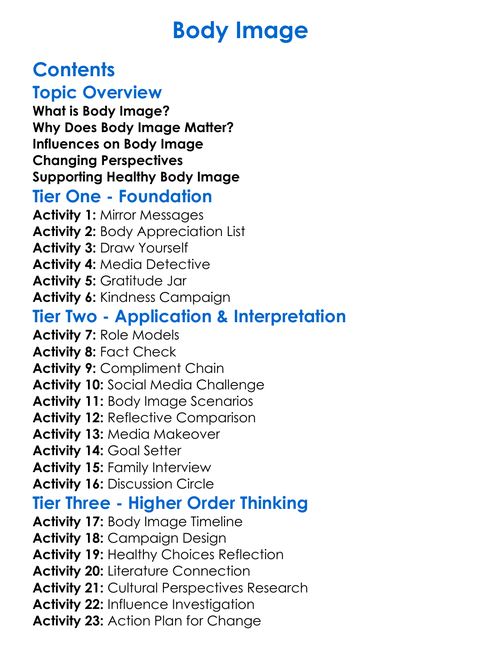 Body Image

Contents

Topic Overview

What is Body Image?
Why Does Body Image Matter?
Influences on Body Image
Changing Perspectives
Supporting Healthy Body Image

Tier One - Foundation

Activity 1: Mirror Messages
Activity 2: Body Appreciation List
Activity 3: Draw Yourself
Activity 4: Media Detective
Activity 5: Gratitude Jar
Activity 6: Kindness Campaign

Tier Two - Application & Interpretation

Activity 7: Role Models
Activity 8: Fact Check
Activity 9: Compliment Chain
Activity 10: Social Media Challenge
Activity 11: Body Image Scenarios
Activity 12: Reflective Comparison
Activity 13: Media Makeover
Activity 14: Goal Setter
Activity 15: Family Interview
Activity 16: Discussion Circle

Tier Three - Higher Order Thinking

Activity 17: Body Image Timeline
Activity 18: Campaign Design
Activity 19: Healthy Choices Reflection
Activity 20: Literature Connection
Activity 21: Cultural Perspectives Research
Activity 22: Influence Investigation
Activity 23: Action Plan for Change